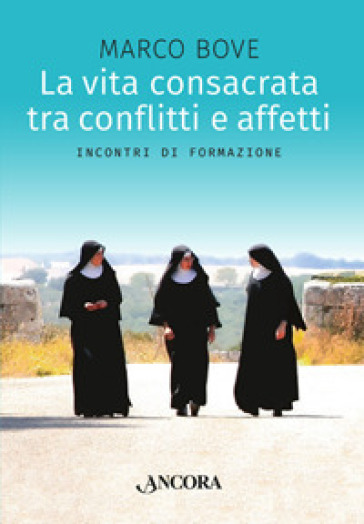 MARCO BOVE
La vita consacrata tra conflitti e affetti

INCONTRI DI FORMAZIONE

ANCORA